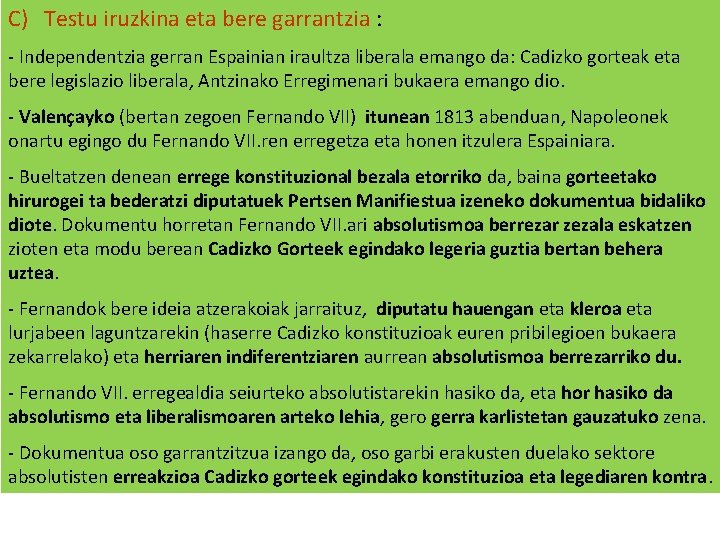 C) Testu iruzkina eta bere garrantzia :

- Independentzia gerran Espainian iraultza liberala emango da: Cadizko gorteak eta bere legislazio liberala, Antzinako Erregimenari bukaera emango dio.

- Valençayko (bertan zegoen Fernando VII) itunean 1813 abenduan, Napoleonek onartu egingo du Fernando VII.ren erregetza eta honen itzulera Espainiara.

- Bueltatzen denean errege konstituzional bezala etorriko da, baina gorteetako hirurogei ta bederatzi diputatuek Pertsen Manifiestua izeneko dokumentua bidaliko diote. Dokumentu horretan Fernando VII.ari absolutismoa berrezar zezala eskatzen zioten eta modu berean Cadizko Gorteek egindako legeria guztia bertan behera uztea.

- Fernandok bere ideia atzerakoiak jarraituz, diputatu hauengan eta kleroa eta lurjabeen laguntzarekin (haserre Cadizko konstituzioak euren pribilegioen bukaera zekarrelako) eta herriaren indiferentziaren aurrean absolutismoa berrezarriko du.

- Fernando VII. erregealdia seiurteko absolutistarekin hasiko da, eta hor hasiko da absolutismo eta liberalismoaren arteko lehia, gero gerra karlistetan gauzatuko zena.

- Dokumentua oso garrantzitzua izango da, oso garbi erakusten duelako sektore absolutisten erreakzioa Cadizko gorteek egindako konstituzioa eta legediaren kontra.